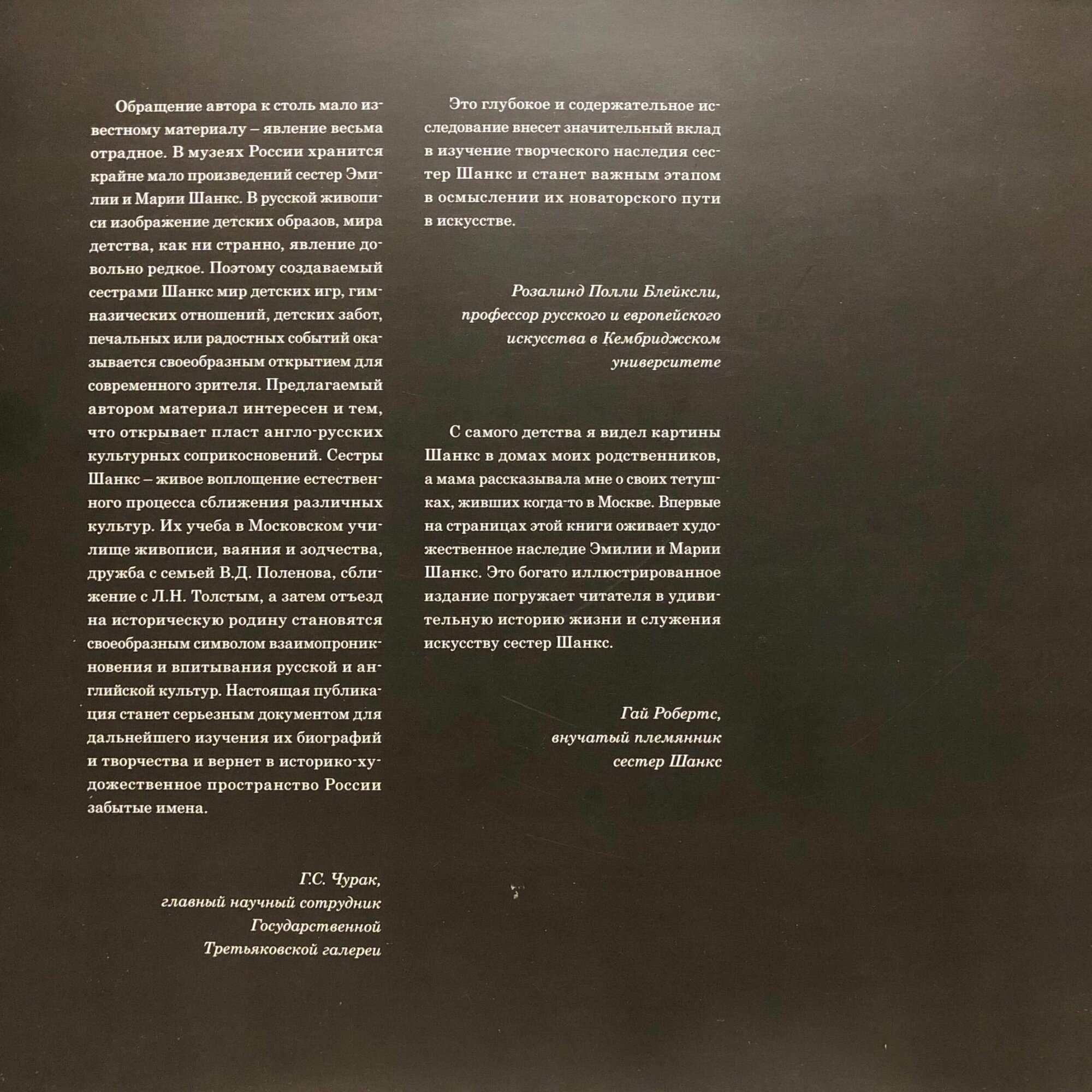 Обращение автора к столь мало известному материалу – явление весьма отрадное. В музеях России хранится крайне мало произведений сестер Эмилии и Марии Шанкс. В русской живописи изображение детских образов, мира детства, как ни странно, явление довольно редкое. Поэтому создаваемый сестрами Шанкс мир детских игр, гимназических отношений, детских забот, печальных или радостных событий оказывается своеобразным открытием для современного зрителя. Предлагаемый автором материал интересен и тем, что открывает пласт англо-русских культурных соприкосновений. Сестры Шанкс – живое воплощение естественного процесса сближения различных культур. Их учеба в Московском училище живописи, ваяния и зодчества, дружба с семьей В.Д. Поленова, сближение с Л.Н. Толстым, а затем отъезд на историческую родину становятся своеобразным символом взаимопроникновения и впитывания русской и английской культур. Настоящая публикация станет серьезным документом для дальнейшего изучения их биографий и творчества и вернет в историко-художественное пространство России забытые имена.

Г.С. Чурак,
главный научный сотрудник
Государственной
Третьяковской галереи

Это глубокое и содержательное исследование внесет значительный вклад в изучение творческого наследия сестер Шанкс и станет важным этапом в осмыслении их новаторского пути в искусстве.

Розалинд Полли Блейксли,
профессор русского и европейского
искусства в Кембриджском
университете

С самого детства я видел картины Шанкс в домах моих родственников, а мама рассказывала мне о своих тетушках, живших когда-то в Москве. Впервые на страницах этой книги оживает художественное наследие Эмилии и Марии Шанкс. Это богато иллюстрированное издание погружает читателя в удивительную историю жизни и служения искусству сестер Шанкс.

Гай Робертс,
внучатый племянник
сестер Шанкс